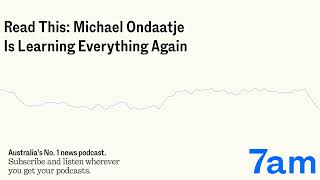 Read This: Michael Ondaatje Is Learning Everything Again

Australia's No. 1 news podcast.
Subscribe and listen wherever you get your podcasts.

7am